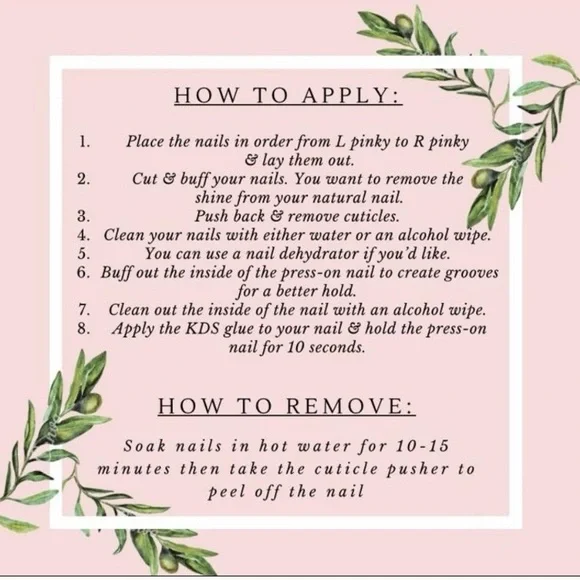 HOW TO APPLY:

1. Place the nails in order from L pinky to R pinky & lay them out.
2. Cut & buff your nails. You want to remove the shine from your natural nail.
3. Push back & remove cuticles.
4. Clean your nails with either water or an alcohol wipe.
5. You can use a nail dehydrator if you'd like.
6. Buff out the inside of the press-on nail to create grooves for a better hold.
7. Clean out the inside of the nail with an alcohol wipe.
8. Apply the KDS glue to your nail & hold the press-on nail for 10 seconds.

HOW TO REMOVE:

Soak nails in hot water for 10-15 minutes then take the cuticle pusher to peel off the nail